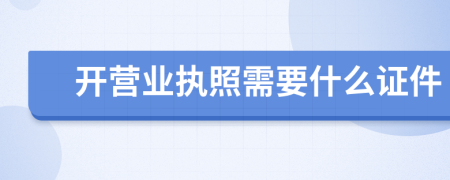 开营业执照需要什么证件